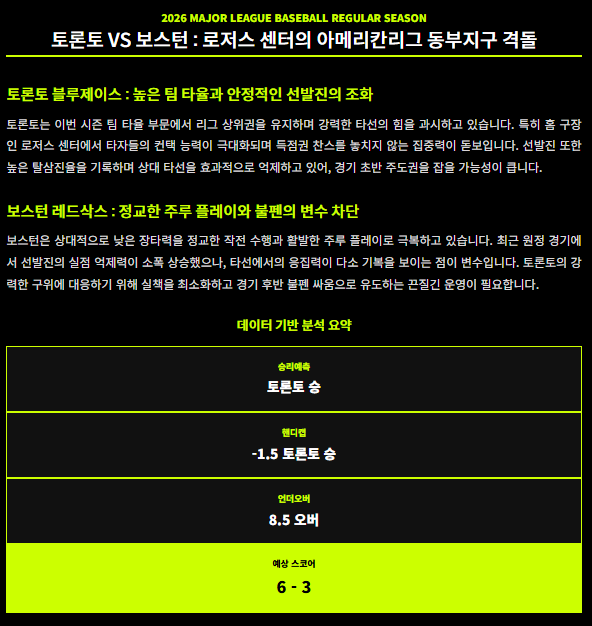 2026 MAJOR LEAGUE BASEBALL REGULAR SEASON

토론토 VS 보스턴 : 로저스 센터의 아메리칸리그 동부지구 격돌

토론토 블루제이스 : 높은 팀 타율과 안정적인 선발진의 조화

토론토는 이번 시즌 팀 타율 부문에서 리그 상위권을 유지하며 강력한 타선의 힘을 과시하고 있습니다. 특히 홈 구장인 로저스 센터에서 타자들의 컨택 능력이 극대화되며 득점권 찬스를 놓치지 않는 집중력이 돋보입니다. 선발진 또한 높은 탈삼진율을 기록하며 상대 타선을 효과적으로 억제하고 있어, 경기 초반 주도권을 잡을 가능성이 큽니다.

보스턴 레드삭스 : 정교한 주루 플레이와 불펜의 변수 차단

보스턴은 상대적으로 낮은 장타력을 정교한 작전 수행과 활발한 주루 플레이로 극복하고 있습니다. 최근 원정 경기에서 선발진의 실점 억제력이 소폭 상승했으나, 타선에서의 응집력이 다소 기복을 보이는 점이 변수입니다. 토론토의 강력한 구위에 대응하기 위해 실책을 최소화하고 경기 후반 불펜 싸움으로 유도하는 끈질긴 운영이 필요합니다.

데이터 기반 분석 요약

승리예측
토론토 승

핸디캡
-1.5 토론토 승

언더오버
8.5 오버

예상 스코어
6 - 3